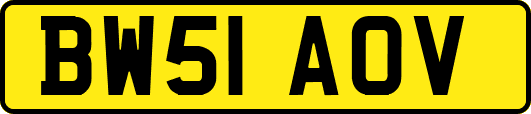 BW51 AOV